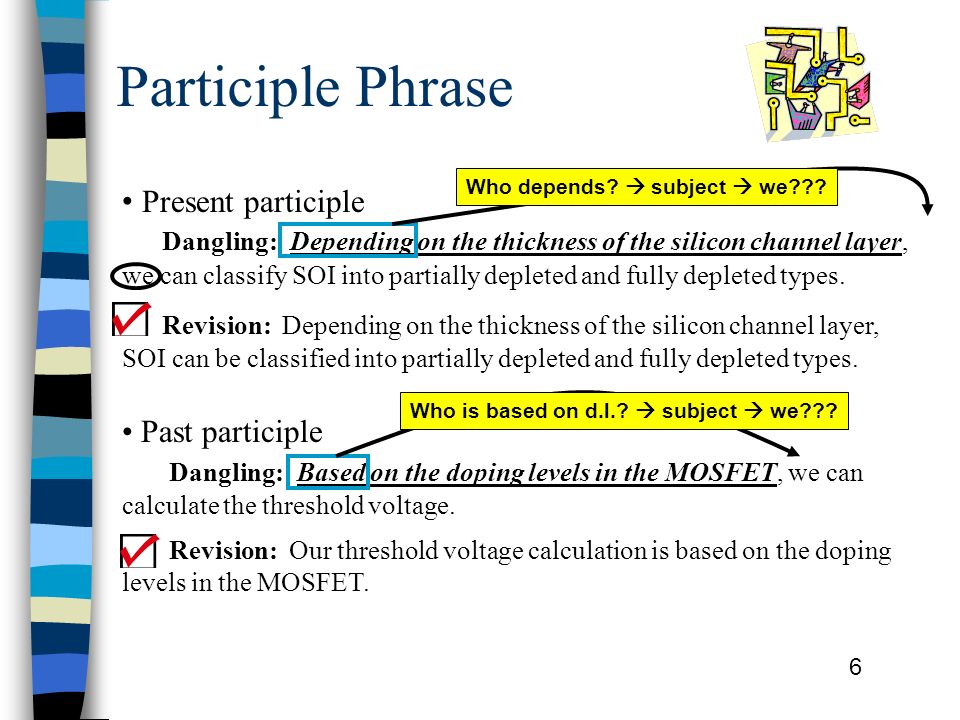 Participle Phrase

• Present participle

Who depends? → subject → we???

Dangling: Depending on the thickness of the silicon channel layer, we can classify SOI into partially depleted and fully depleted types.

Revision: Depending on the thickness of the silicon channel layer, SOI can be classified into partially depleted and fully depleted types.

• Past participle

Who is based on d.l.? → subject → we???

Dangling: Based on the doping levels in the MOSFET, we can calculate the threshold voltage.

Revision: Our threshold voltage calculation is based on the doping levels in the MOSFET.

6